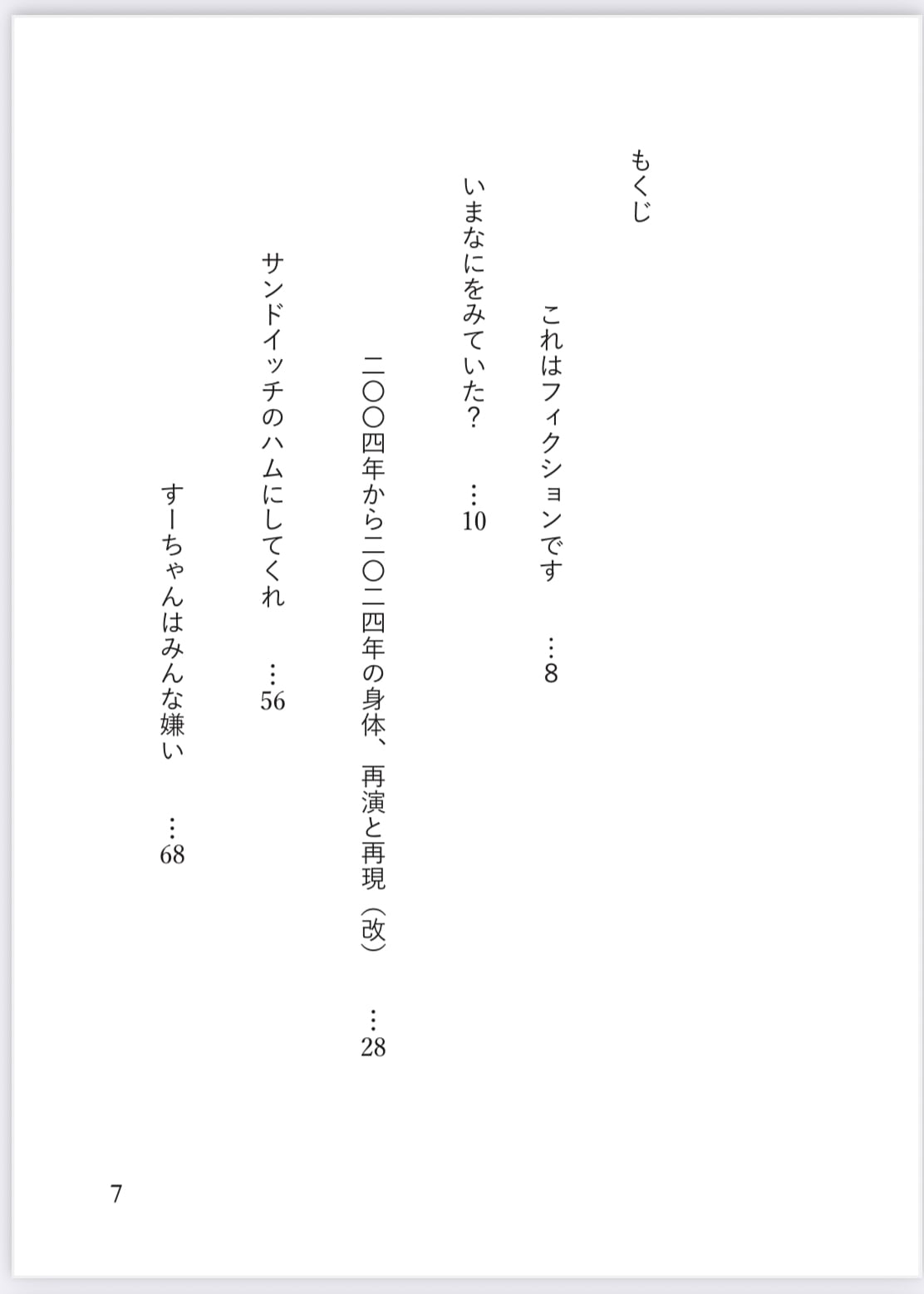 もくじ

これはフィクションです　…8

いまなにをみていた？　…10

二〇〇四年から二〇二四年の身体、再演と再現（改）　…28

サンドイッチのハムにしてくれ　…56

すーちゃんはみんな嫌い　…68

7